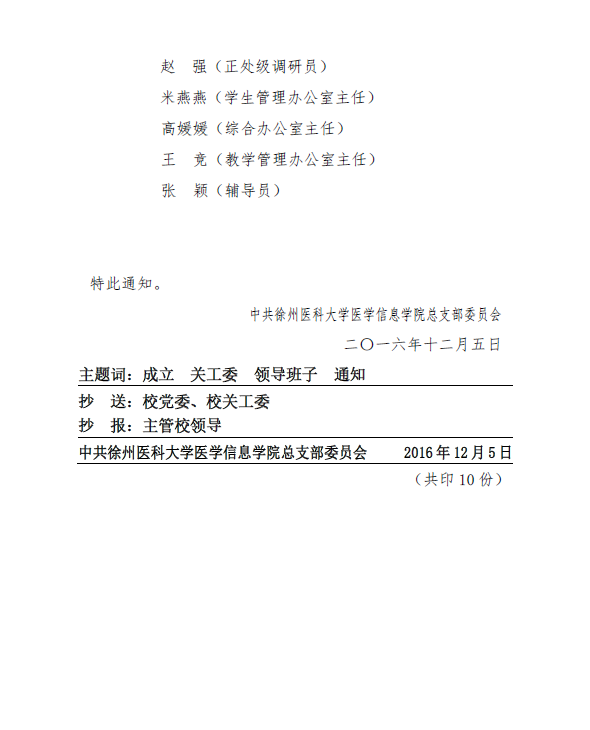 赵　强（正处级调研员）
米燕燕（学生管理办公室主任）
高媛媛（综合办公室主任）
王　竞（教学管理办公室主任）
张　颖（辅导员）

特此通知。

中共徐州医科大学医学信息学院总支部委员会
二〇一六年十二月五日

主题词：成立　关工委　领导班子　通知

抄　送：校党委、校关工委

抄　报：主管校领导

中共徐州医科大学医学信息学院总支部委员会　2016 年 12 月 5 日

（共印 10 份）